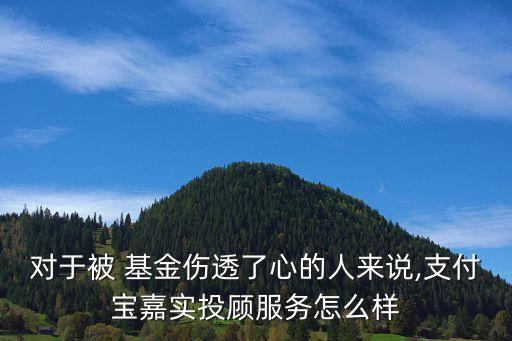 对于被 基金伤透了心的人来说,支付宝嘉实投顾服务怎么样